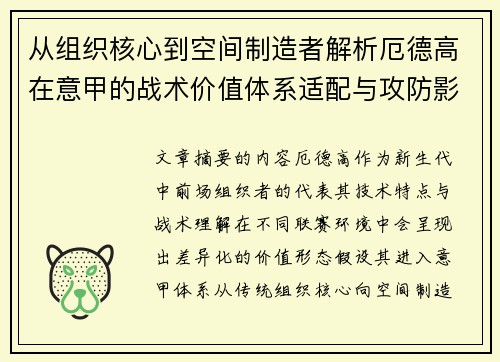 从组织核心到空间制造者解析厄德高在意甲的战术价值体系适配与攻防影

文章摘要的内容厄德高作为新生代中前场组织者的代表其技术特点与战术理解在不同联赛环境中会呈现出差异化的价值形态假设其进入意甲体系从传统组织核心向空间制造